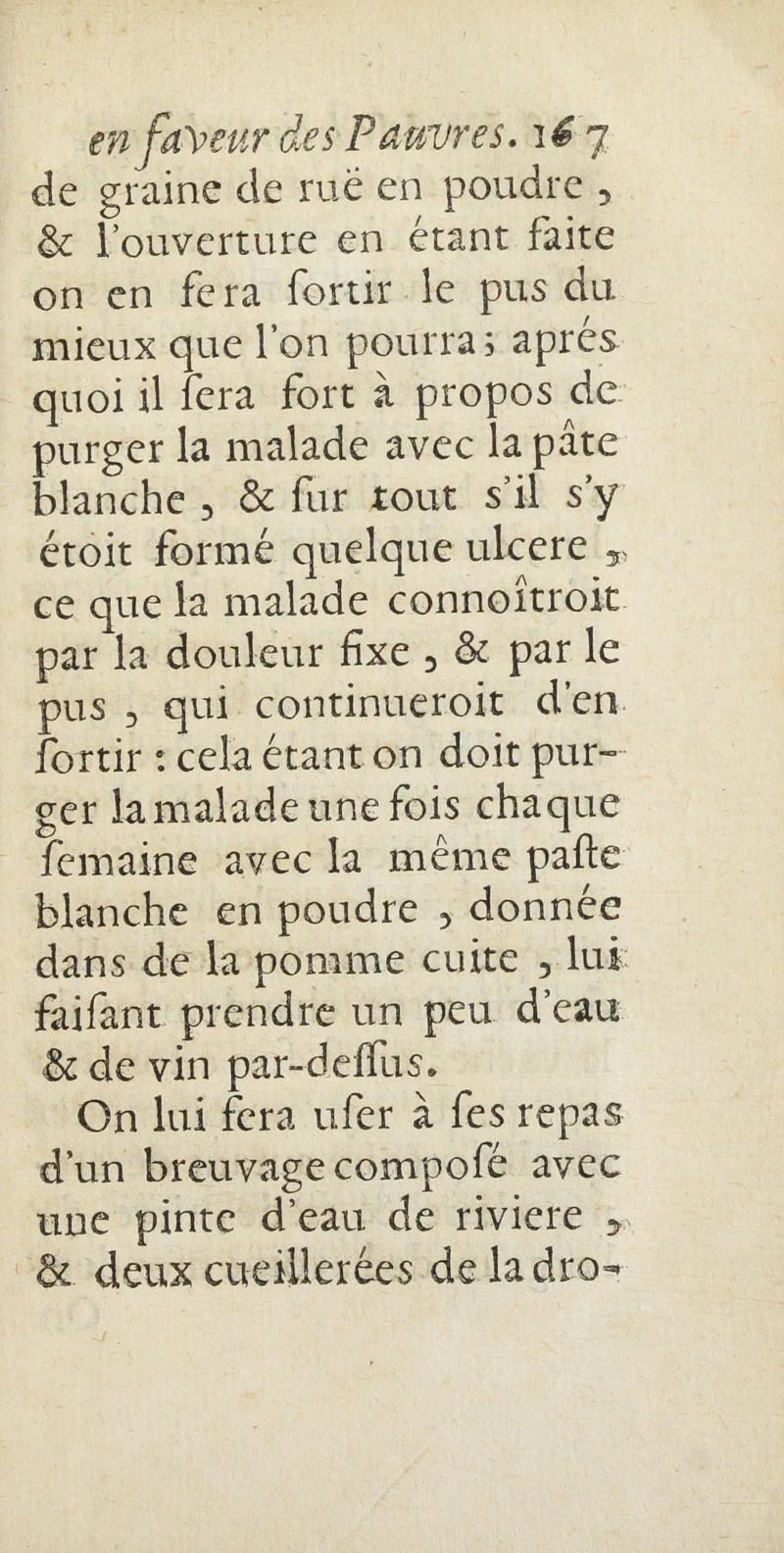 en faveur des Pauvres. 167
de graine de ruë en poudre, & l'ouverture en étant faite on en fera ſortir le pus du mieux que l'on pourra; aprés quoi il ſera fort à propos de purger la malade avec la pâte blanche, & ſur tout s'il s'y étoit formé quelque ulcere, ce que la malade connoîtroit par la douleur fixe, & par le pus, qui continueroit d'en ſortir : cela étant on doit purger la malade une fois chaque ſemaine avec la même paſte blanche en poudre, donnée dans de la pomme cuite, lui faiſant prendre un peu d'eau & de vin par-deſſus.

On lui fera uſer à ſes repas d'un breuvage compoſé avec une pinte d'eau de riviere, & deux cueillerées de la dro-